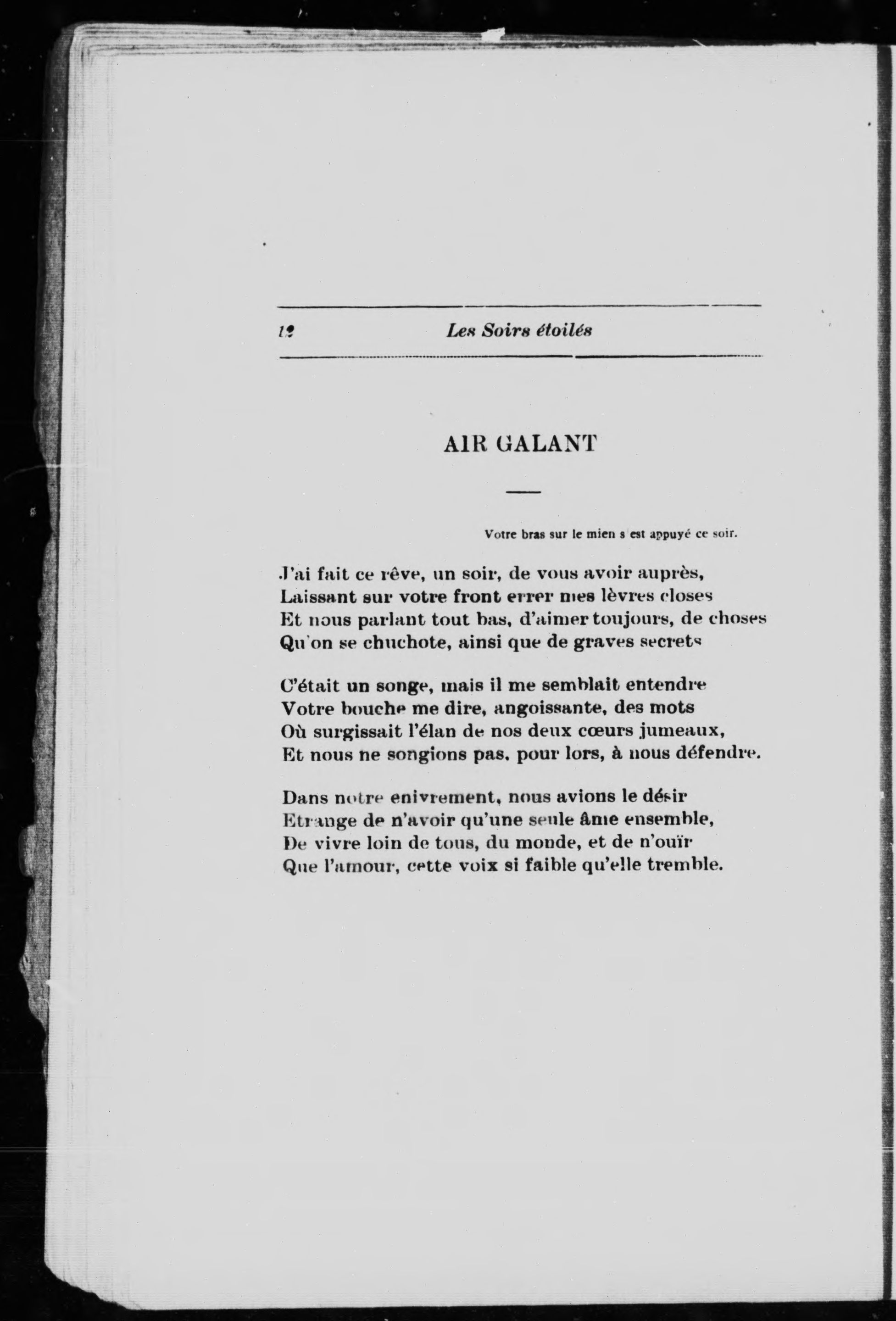 12 Les Soirs étoilés

AIR GALANT

Votre bras sur le mien s'est appuyé ce soir.

J'ai fait ce rêve, un soir, de vous avoir auprès,
Laissant sur votre front errer mes lèvres closes
Et nous parlant tout bas, d'aimer toujours, de choses
Qu'on se chuchote, ainsi que de graves secrets

C'était un songe, mais il me semblait entendre
Votre bouche me dire, angoissante, des mots
Où surgissait l'élan de nos deux cœurs jumeaux,
Et nous ne songions pas, pour lors, à nous défendre.

Dans notre enivrement, nous avions le désir
Etrange de n'avoir qu'une seule âme ensemble,
De vivre loin de tous, du monde, et de n'ouïr
Que l'amour, cette voix si faible qu'elle tremble.